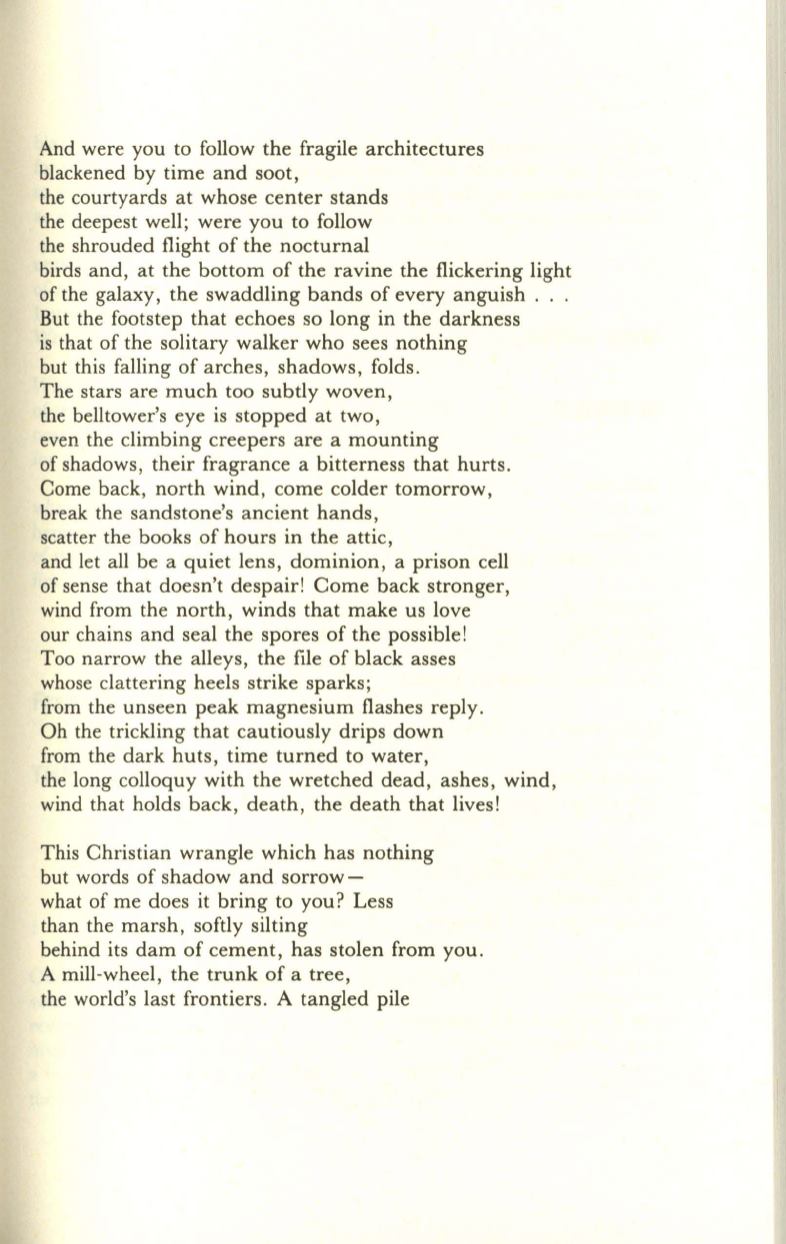 And were you to follow the fragile architectures
blackened by time and soot,
the courtyards at whose center stands
the deepest well; were you to follow
the shrouded flight of the nocturnal
birds and, at the bottom of the ravine the flickering light
of the galaxy, the swaddling bands of every anguish . . .
But the footstep that echoes so long in the darkness
is that of the solitary walker who sees nothing
but this falling of arches, shadows, folds.
The stars are much too subtly woven,
the belltower's eye is stopped at two,
even the climbing creepers are a mounting
of shadows, their fragrance a bitterness that hurts.
Come back, north wind, come colder tomorrow,
break the sandstone's ancient hands,
scatter the books of hours in the attic,
and let all be a quiet lens, dominion, a prison cell
of sense that doesn't despair! Come back stronger,
wind from the north, winds that make us love
our chains and seal the spores of the possible!
Too narrow the alleys, the file of black asses
whose clattering heels strike sparks;
from the unseen peak magnesium flashes reply.
Oh the trickling that cautiously drips down
from the dark huts, time turned to water,
the long colloquy with the wretched dead, ashes, wind,
wind that holds back, death, the death that lives!

This Christian wrangle which has nothing
but words of shadow and sorrow—
what of me does it bring to you? Less
than the marsh, softly silting
behind its dam of cement, has stolen from you.
A mill-wheel, the trunk of a tree,
the world's last frontiers. A tangled pile